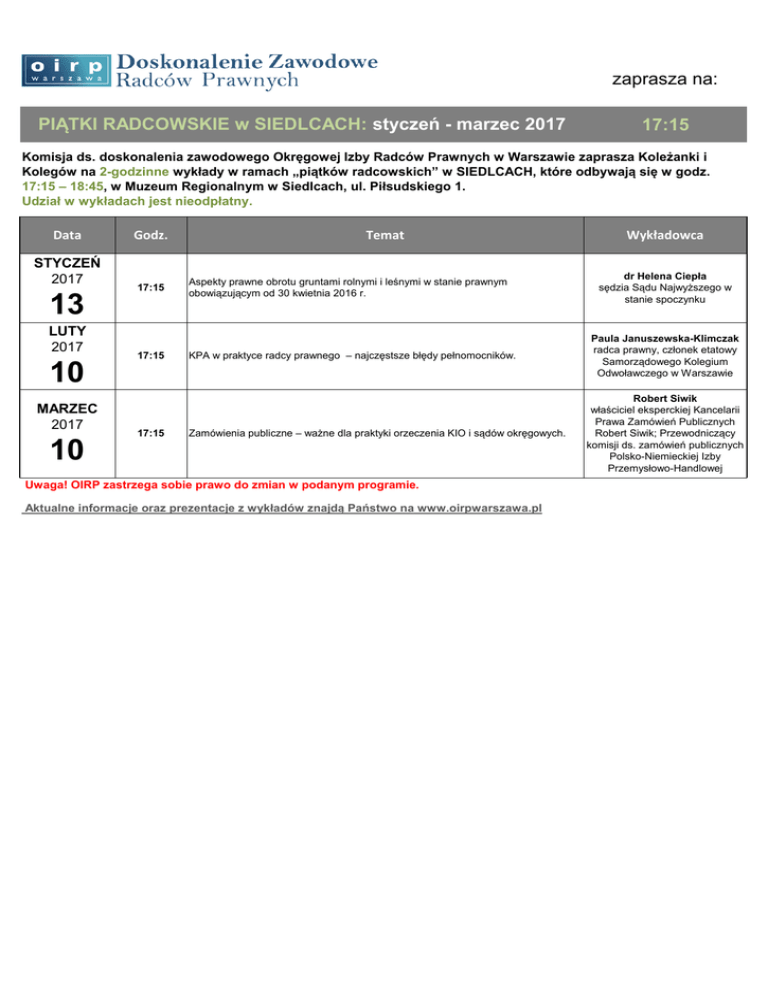 oirp warszawa Doskonalenie Zawodowe Radców Prawnych

zaprasza na:

PIĄTKI RADCOWSKIE w SIEDLCACH: styczeń - marzec 2017 17:15

Komisja ds. doskonalenia zawodowego Okręgowej Izby Radców Prawnych w Warszawie zaprasza Koleżanki i Kolegów na 2-godzinne wykłady w ramach „piątków radcowskich" w SIEDLCACH, które odbywają się w godz. 17:15 – 18:45, w Muzeum Regionalnym w Siedlcach, ul. Piłsudskiego 1.
Udział w wykładach jest nieodpłatny.

| Data | Godz. | Temat | Wykładowca |
|---|---|---|---|
| STYCZEŃ 2017 13 | 17:15 | Aspekty prawne obrotu gruntami rolnymi i leśnymi w stanie prawnym obowiązującym od 30 kwietnia 2016 r. | dr Helena Ciepła sędzia Sądu Najwyższego w stanie spoczynku |
| LUTY 2017 10 | 17:15 | KPA w praktyce radcy prawnego – najczęstsze błędy pełnomocników. | Paula Januszewska-Klimczak radca prawny, członek etatowy Samorządowego Kolegium Odwoławczego w Warszawie |
| MARZEC 2017 10 | 17:15 | Zamówienia publiczne – ważne dla praktyki orzeczenia KIO i sądów okręgowych. | Robert Siwik właściciel eksperckiej Kancelarii Prawa Zamówień Publicznych Robert Siwik; Przewodniczący komisji ds. zamówień publicznych Polsko-Niemieckiej Izby Przemysłowo-Handlowej |

Uwaga! OIRP zastrzega sobie prawo do zmian w podanym programie.

Aktualne informacje oraz prezentacje z wykładów znajdą Państwo na www.oirpwarszawa.pl